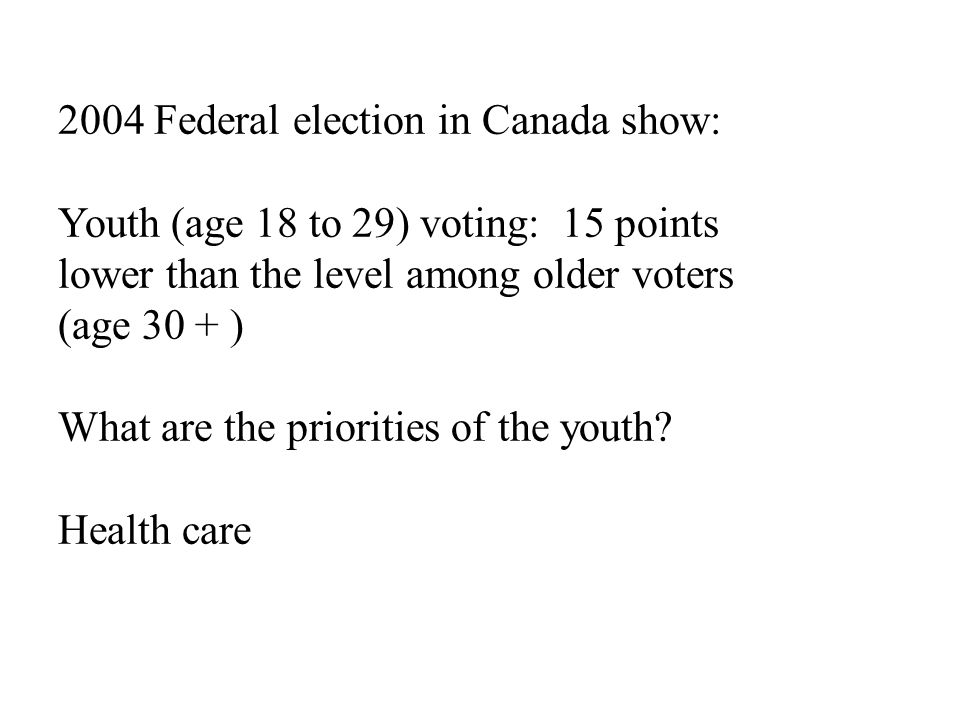 2004 Federal election in Canada show:

Youth (age 18 to 29) voting: 15 points lower than the level among older voters (age 30 + )

What are the priorities of the youth?

Health care